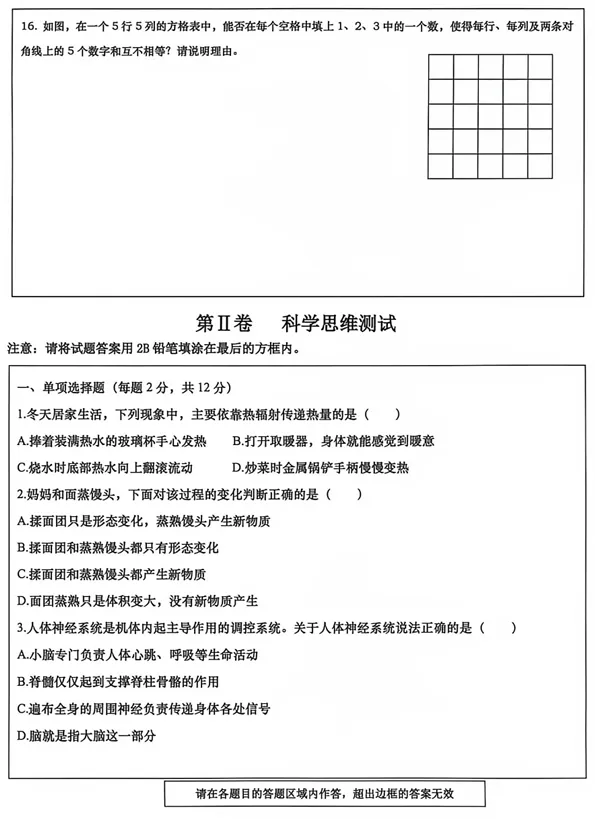 16.如图，在一个5行5列的方格表中，能否在每个空格中填上1、2、3中的一个数，使得每行、每列及两条对角线上的5个数字和互不相等？请说明理由。

第Ⅱ卷 科学思维测试

注意：请将试题答案用2B铅笔填涂在最后的方框内。

一、单项选择题（每题2分，共12分）

1.冬天居家生活，下列现象中，主要依靠热辐射传递热量的是（ ）

A.捧着装满热水的玻璃杯手心发热 B.打开取暖器，身体就能感觉到暖意

C.烧水时底部热水向上翻滚流动 D.炒菜时金属锅铲手柄慢慢变热

2.妈妈和面蒸馒头，下面对该过程的变化判断正确的是（ ）

A.揉面团只是形态变化，蒸熟馒头产生新物质

B.揉面团和蒸熟馒头都只有形态变化

C.揉面团和蒸熟馒头都产生新物质

D.面团蒸熟只是体积变大，没有新物质产生

3.人体神经系统是机体内起主导作用的调控系统。关于人体神经系统说法正确的是（ ）

A.小脑专门负责人体心跳、呼吸等生命活动

B.脊髓仅仅起到支撑脊柱骨骼的作用

C.遍布全身的周围神经负责传递身体各处信号

D.脑就是指大脑这一部分

请在各题目的答题区域内作答，超出边框的答案无效